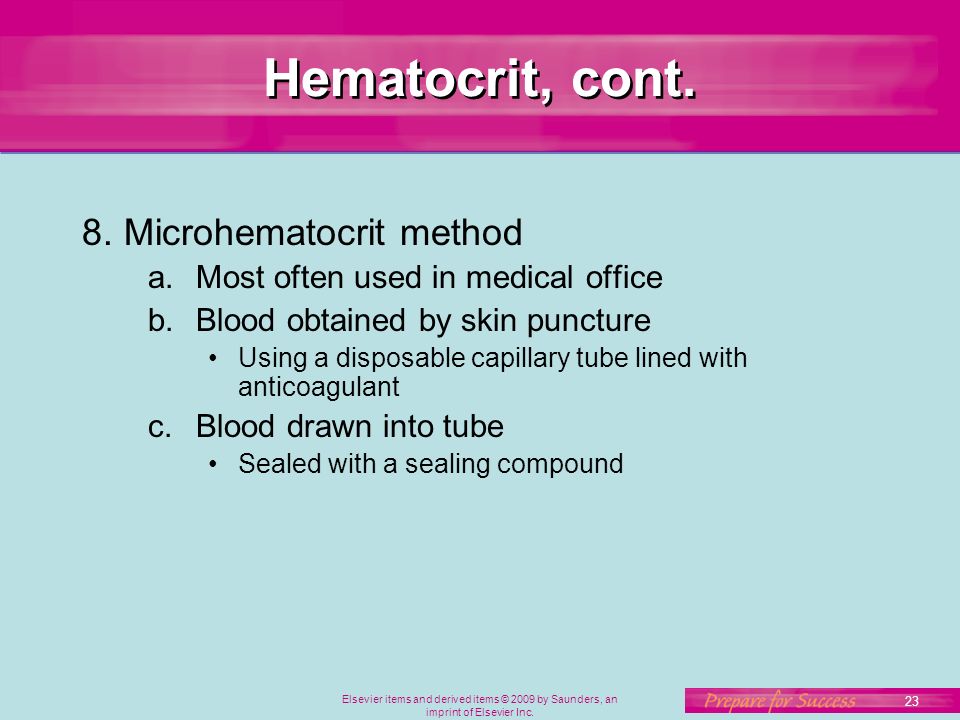 Hematocrit, cont.

8. Microhematocrit method
a. Most often used in medical office
b. Blood obtained by skin puncture
• Using a disposable capillary tube lined with anticoagulant
c. Blood drawn into tube
• Sealed with a sealing compound

Elsevier items and derived items © 2009 by Saunders, an imprint of Elsevier Inc.

Prepare for Success

23